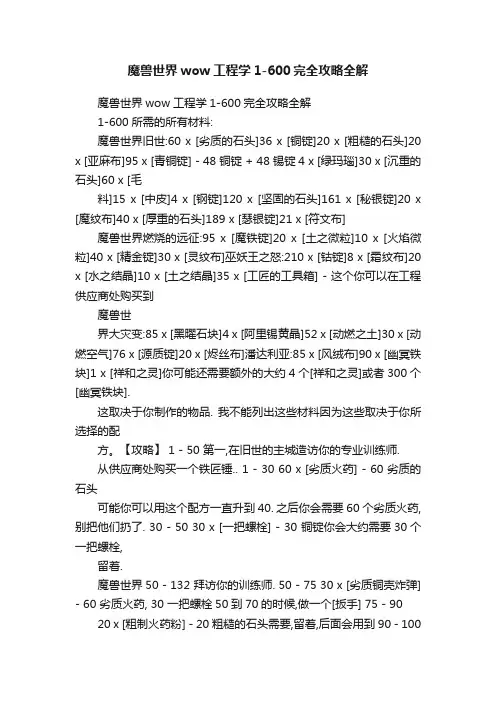 魔兽世界 wow 工程学 1-600 完全攻略全解

魔兽世界 wow 工程学 1-600 完全攻略全解

1-600 所需的所有材料:

魔兽世界旧世:60 x [劣质的石头]36 x [铜锭]20 x [粗糙的石头]20 x [亚麻布]95 x [青铜锭] - 48 铜锭 + 48 锡锭 4 x [绿玛瑙]30 x [沉重的石头]60 x [毛

料]15 x [中皮]4 x [钢锭]120 x [坚固的石头]161 x [秘银锭]20 x [魔纹布]40 x [厚重的石头]189 x [瑟银锭]21 x [符文布]

魔兽世界燃烧的远征:95 x [魔铁锭]20 x [土之微粒]10 x [火焰微粒]40 x [精金锭]30 x [灵纹布]巫妖王之怒:210 x [钴锭]8 x [霜纹布]20 x [水之结晶]10 x [土之结晶]35 x [工匠的工具箱] - 这个你可以在工程供应商处购买到

魔兽世

界大灾变:85 x [黑曜石块]4 x [阿里锡黄晶]52 x [动燃之土]30 x [动燃空气]76 x [源质锭]20 x [烬丝布]潘达利亚:85 x [风绒布]90 x [幽冥铁块]1 x [祥和之灵]你可能还需要额外的大约 4 个[祥和之灵]或者 300 个[幽冥铁块].

这取决于你制作的物品. 我不能列出这些材料因为这些取决于你所选择的配

方。【攻略】 1 - 50 第一,在旧世的主城造访你的专业训练师.

从供应商处购买一个铁匠锤.. 1 - 30 60 x [劣质火药] - 60 劣质的石头

可能你可以用这个配方一直升到 40. 之后你会需要 60 个劣质火药,别把他们扔了. 30 - 50 30 x [一把螺栓] - 30 铜锭你会大约需要 30 个一把螺栓,

留着.

魔兽世界 50 - 132 拜访你的训练师. 50 - 75 30 x [劣质铜壳炸弹] - 60 劣质火药, 30 一把螺栓 50 到 70 的时候,做一个[扳手] 75 - 90

20 x [粗制火药粉] - 20 粗糙的石头需要,留着,后面会用到 90 - 100